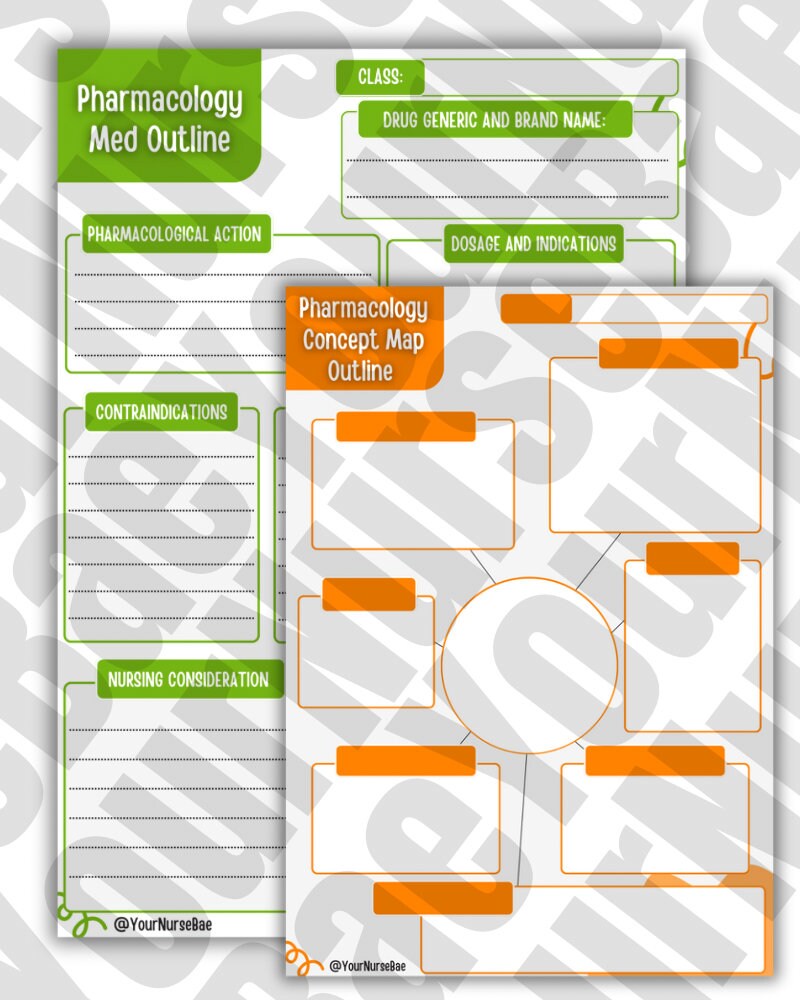 Pharmacology Med Outline

CLASS:

DRUG GENERIC AND BRAND NAME:

PHARMACOLOGICAL ACTION

DOSAGE AND INDICATIONS

CONTRAINDICATIONS

NURSING CONSIDERATION

@YourNurseBae

Pharmacology Concept Map Outline

@YourNurseBae